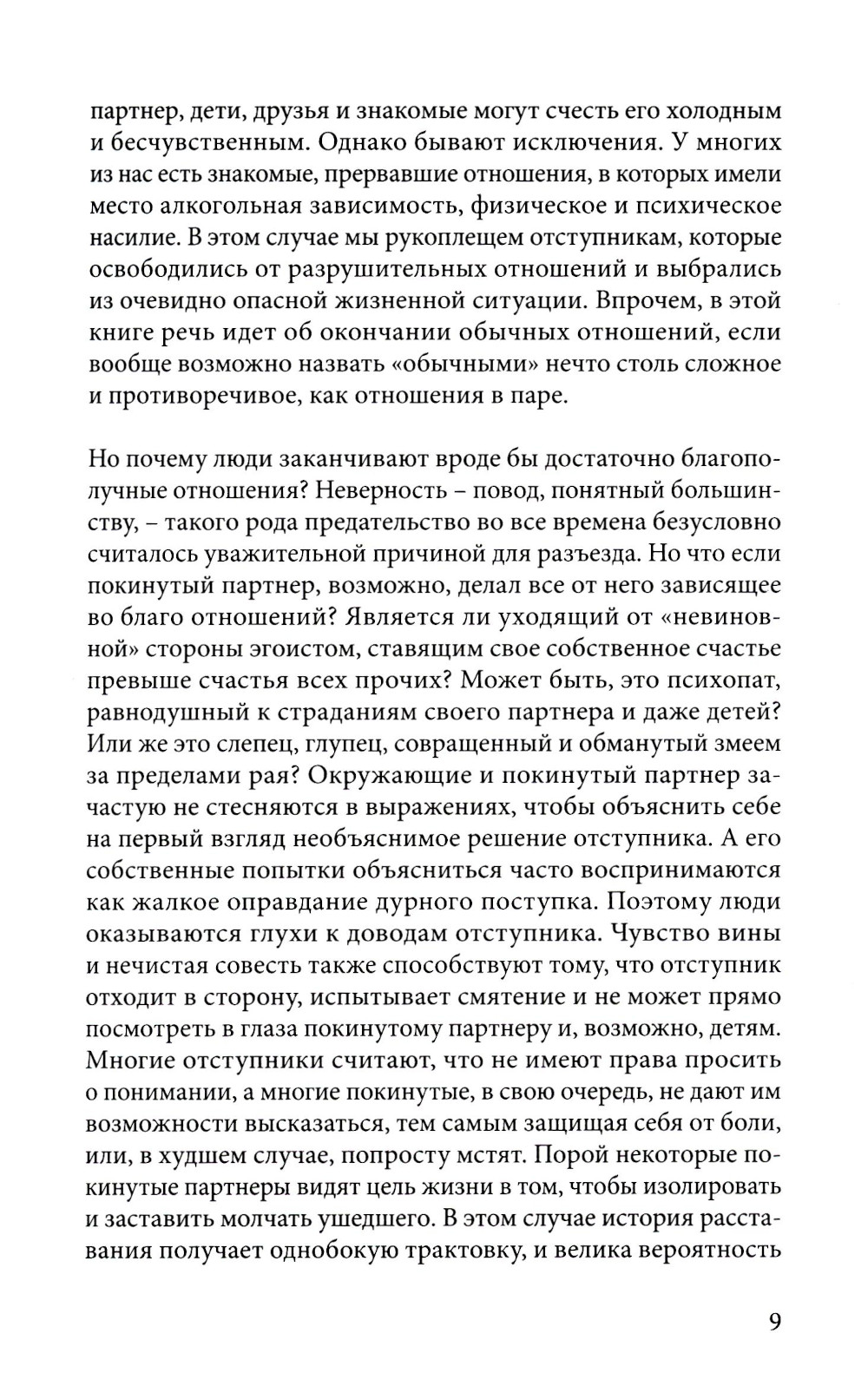 партнер, дети, друзья и знакомые могут счесть его холодным и бесчувственным. Однако бывают исключения. У многих из нас есть знакомые, прервавшие отношения, в которых имели место алкогольная зависимость, физическое и психическое насилие. В этом случае мы рукоплещем отступникам, которые освободились от разрушительных отношений и выбрались из очевидно опасной жизненной ситуации. Впрочем, в этой книге речь идет об окончании обычных отношений, если вообще возможно назвать «обычными» нечто столь сложное и противоречивое, как отношения в паре.

Но почему люди заканчивают вроде бы достаточно благополучные отношения? Неверность – повод, понятный большинству, – такого рода предательство во все времена безусловно считалось уважительной причиной для разъезда. Но что если покинутый партнер, возможно, делал все от него зависящее во благо отношений? Является ли уходящий от «невиновной» стороны эгоистом, ставящим свое собственное счастье превыше счастья всех прочих? Может быть, это психопат, равнодушный к страданиям своего партнера и даже детей? Или же это слепец, глупец, совращенный и обманутый змеем за пределами рая? Окружающие и покинутый партнер зачастую не стесняются в выражениях, чтобы объяснить себе на первый взгляд необъяснимое решение отступника. А его собственные попытки объясниться часто воспринимаются как жалкое оправдание дурного поступка. Поэтому люди оказываются глухи к доводам отступника. Чувство вины и нечистая совесть также способствуют тому, что отступник отходит в сторону, испытывает смятение и не может прямо посмотреть в глаза покинутому партнеру и, возможно, детям. Многие отступники считают, что не имеют права просить о понимании, а многие покинутые, в свою очередь, не дают им возможности высказаться, тем самым защищая себя от боли, или, в худшем случае, попросту мстят. Порой некоторые покинутые партнеры видят цель жизни в том, чтобы изолировать и заставить молчать ушедшего. В этом случае история расставания получает однобокую трактовку, и велика вероятность

9